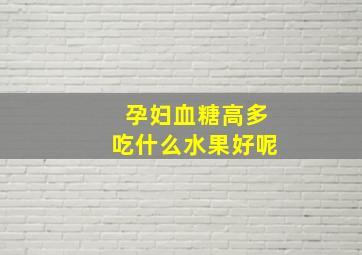 孕妇血糖高多
吃什么水果好呢